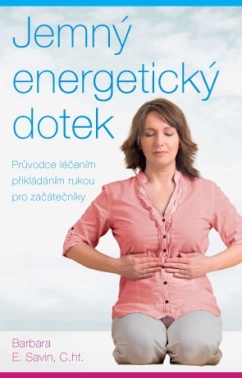 Jemný energetický dotek

Průvodce léčením přikládáním rukou pro začátečníky

Barbara E. Savin, C.ht.